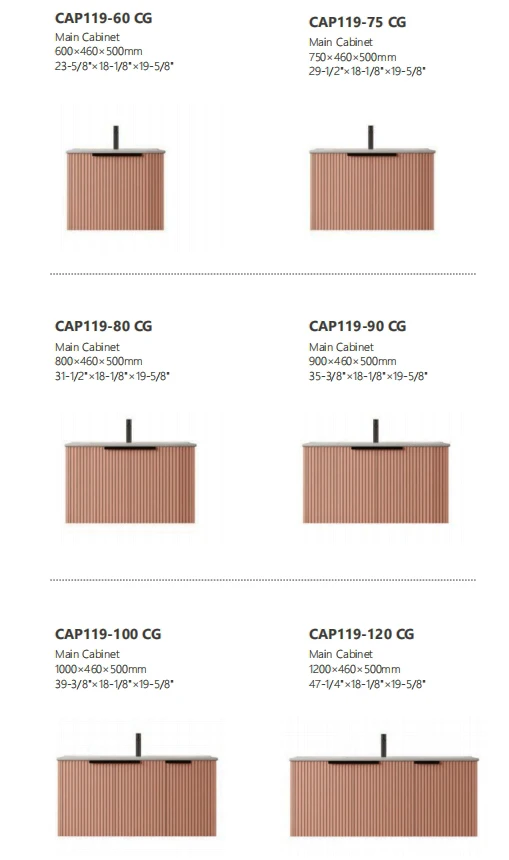 CAP119-60 CG
Main Cabinet
600×460×500mm
23-5/8"×18-1/8"×19-5/8"

CAP119-75 CG
Main Cabinet
750×460×500mm
29-1/2"×18-1/8"×19-5/8"

CAP119-80 CG
Main Cabinet
800×460×500mm
31-1/2"×18-1/8"×19-5/8"

CAP119-90 CG
Main Cabinet
900×460×500mm
35-3/8"×18-1/8"×19-5/8"

CAP119-100 CG
Main Cabinet
1000×460×500mm
39-3/8"×18-1/8"×19-5/8"

CAP119-120 CG
Main Cabinet
1200×460×500mm
47-1/4"×18-1/8"×19-5/8"